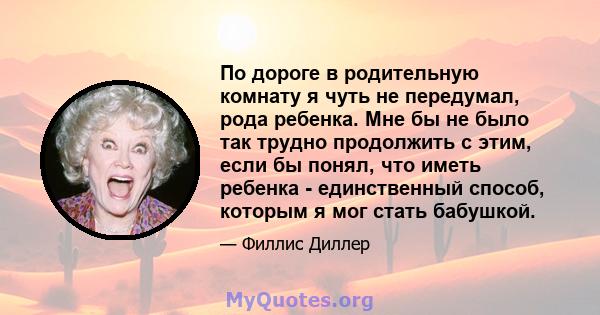 По дороге в родительную комнату я чуть не передумал, рода ребенка. Мне бы не было так трудно продолжить с этим, если бы понял, что иметь ребенка - единственный способ, которым я мог стать бабушкой.

— Филлис Диллер

MyQuotes.org